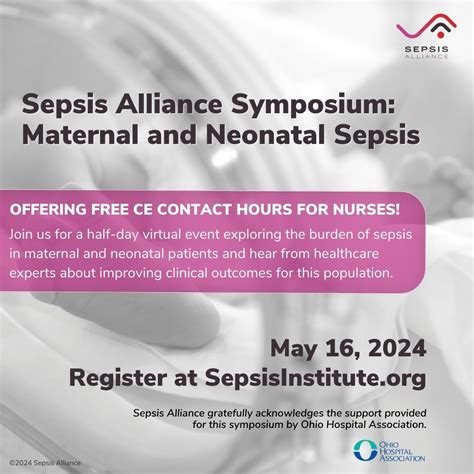 SEPSIS ALLIANCE

Sepsis Alliance Symposium: Maternal and Neonatal Sepsis

OFFERING FREE CE CONTACT HOURS FOR NURSES!

Join us for a half-day virtual event exploring the burden of sepsis in maternal and neonatal patients and hear from healthcare experts about improving clinical outcomes for this population.

May 16, 2024
Register at SepsisInstitute.org

Sepsis Alliance gratefully acknowledges the support provided for this symposium by Ohio Hospital Association.

OHIO HOSPITAL ASSOCIATION

©2024 Sepsis Alliance